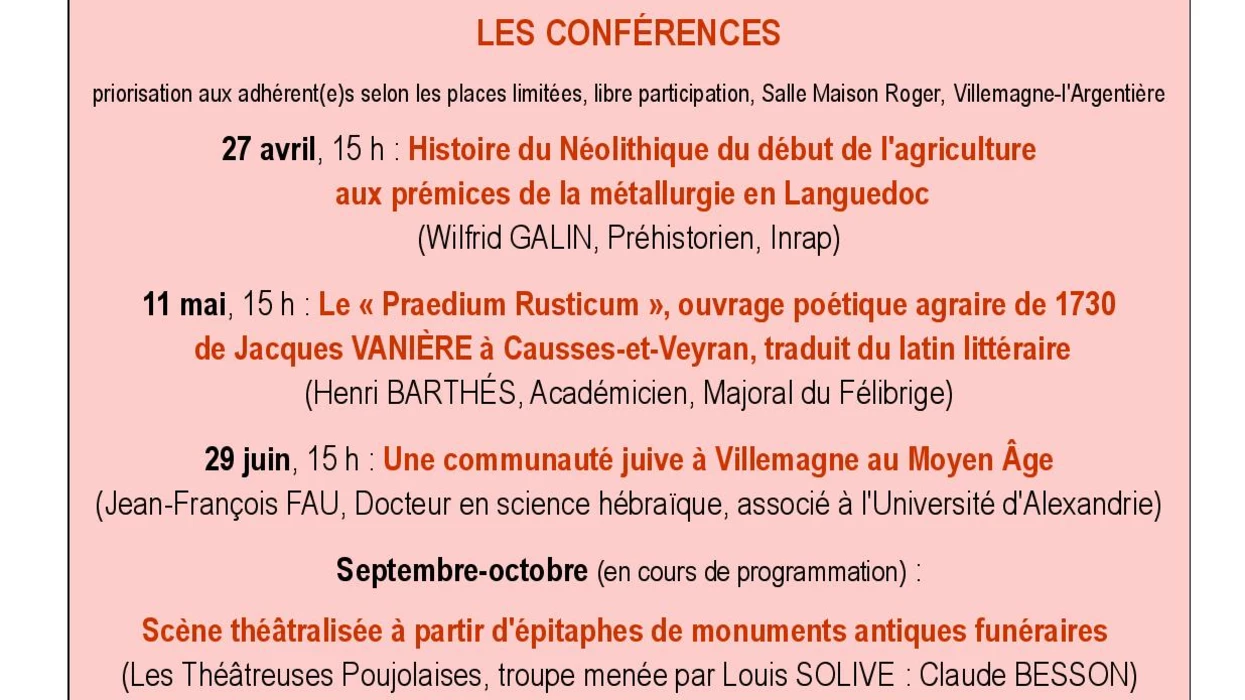 LES CONFÉRENCES

priorisation aux adhérent(e)s selon les places limitées, libre participation, Salle Maison Roger, Villemagne-l'Argentière

27 avril, 15 h : Histoire du Néolithique du début de l'agriculture aux prémices de la métallurgie en Languedoc
(Wilfrid GALIN, Préhistorien, Inrap)

11 mai, 15 h : Le « Praedium Rusticum », ouvrage poétique agraire de 1730 de Jacques VANIÈRE à Causses-et-Veyran, traduit du latin littéraire
(Henri BARTHÉS, Académicien, Majoral du Félibrige)

29 juin, 15 h : Une communauté juive à Villemagne au Moyen Âge
(Jean-François FAU, Docteur en science hébraïque, associé à l'Université d'Alexandrie)

Septembre-octobre (en cours de programmation) :

Scène théâtralisée à partir d'épitaphes de monuments antiques funéraires
(Les Théâtreuses Poujolaises, troupe menée par Louis SOLIVE : Claude BESSON)